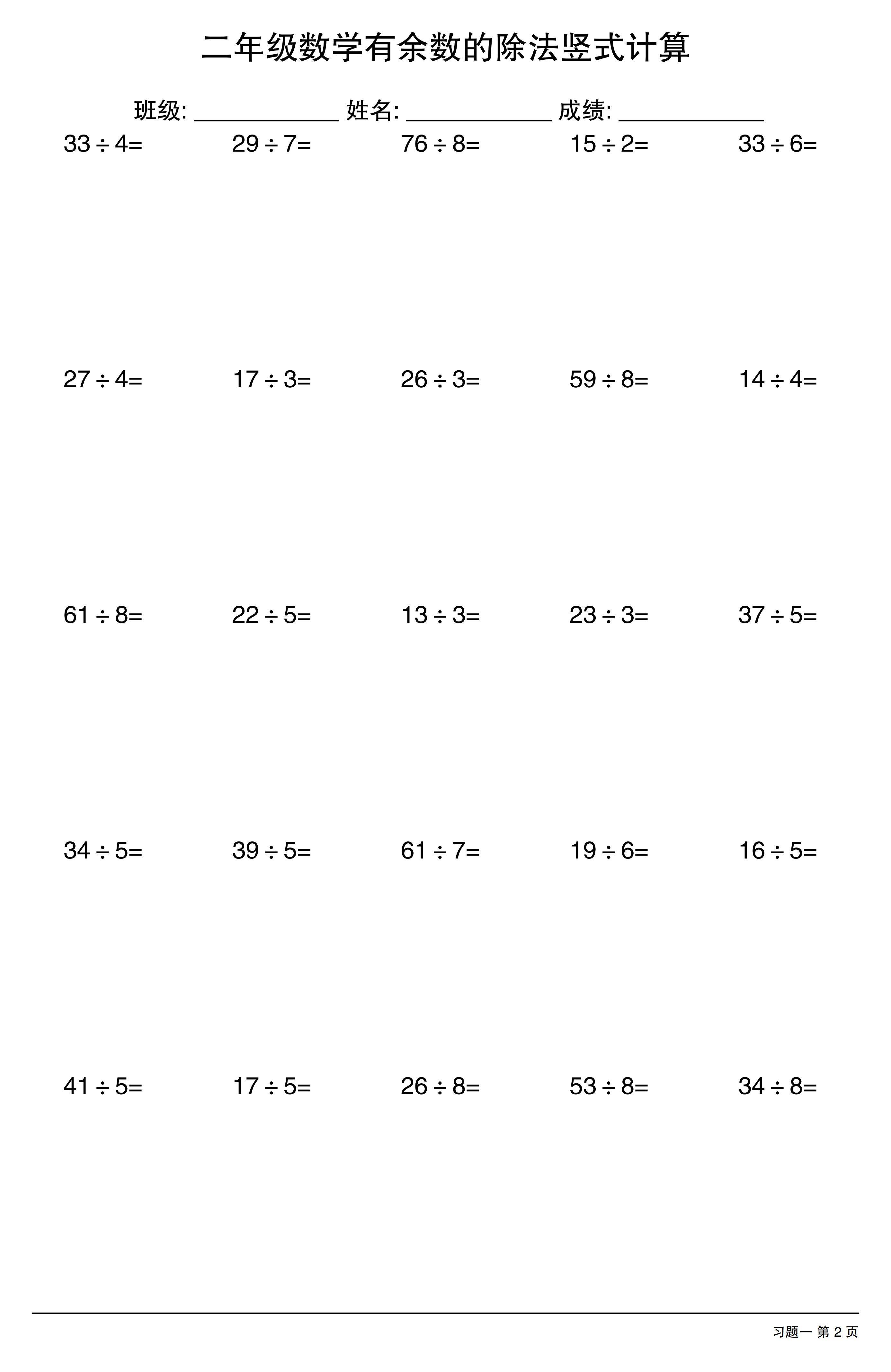 二年级数学有余数的除法竖式计算

班级: ____________ 姓名: ____________ 成绩: ____________

$33 \div 4=$ $29 \div 7=$ $76 \div 8=$ $15 \div 2=$ $33 \div 6=$

$27 \div 4=$ $17 \div 3=$ $26 \div 3=$ $59 \div 8=$ $14 \div 4=$

$61 \div 8=$ $22 \div 5=$ $13 \div 3=$ $23 \div 3=$ $37 \div 5=$

$34 \div 5=$ $39 \div 5=$ $61 \div 7=$ $19 \div 6=$ $16 \div 5=$

$41 \div 5=$ $17 \div 5=$ $26 \div 8=$ $53 \div 8=$ $34 \div 8=$

习题一 第 2 页